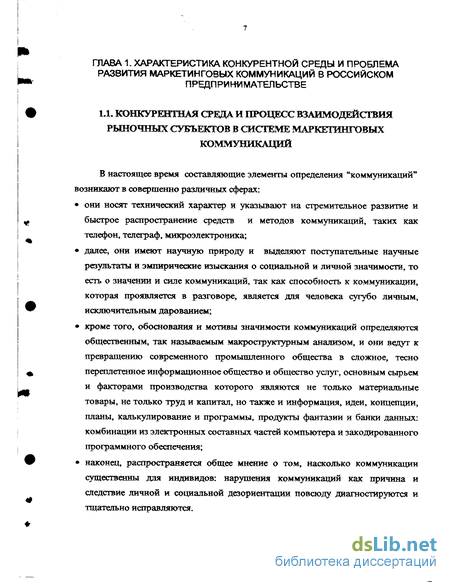 7

ГЛАВА 1. ХАРАКТЕРИСТИКА КОНКУРЕНТНОЙ СРЕДЫ И ПРОБЛЕМА РАЗВИТИЯ МАРКЕТИНГОВЫХ КОММУНИКАЦИЙ В РОССИЙСКОМ ПРЕДПРИНИМАТЕЛЬСТВЕ

1.1. КОНКУРЕНТНАЯ СРЕДА И ПРОЦЕСС ВЗАИМОДЕЙСТВИЯ РЫНОЧНЫХ СУБЪЕКТОВ В СИСТЕМЕ МАРКЕТИНГОВЫХ КОММУНИКАЦИЙ

В настоящее время составляющие элементы определения "коммуникаций" возникают в совершенно различных сферах:

• они носят технический характер и указывают на стремительное развитие и быстрое распространение средств и методов коммуникаций, таких как телефон, телеграф, микроэлектроника;

• далее, они имеют научную природу и выделяют поступательные научные результаты и эмпирические изыскания о социальной и личной значимости, то есть о значении и силе коммуникаций, так как способность к коммуникации, которая проявляется в разговоре, является для человека сугубо личным, исключительным дарованием;

• кроме того, обоснования и мотивы значимости коммуникаций определяются общественным, так называемым макроструктурным анализом, и они ведут к превращению современного промышленного общества в сложное, тесно переплетенное информационное общество и общество услуг, основным сырьем и факторами производства которого являются не только материальные товары, не только труд и капитал, но также и информация, идеи, концепции, планы, калькулирование и программы, продукты фантазии и банки данных: комбинации из электронных составных частей компьютера и закодированного программного обеспечения;

• наконец, распространяется общее мнение о том, насколько коммуникации существенны для индивидов: нарушения коммуникаций как причина и следствие личной и социальной дезориентации повсюду диагностируются и тщательно исправляются.

dsLib.net
библиотека диссертаций